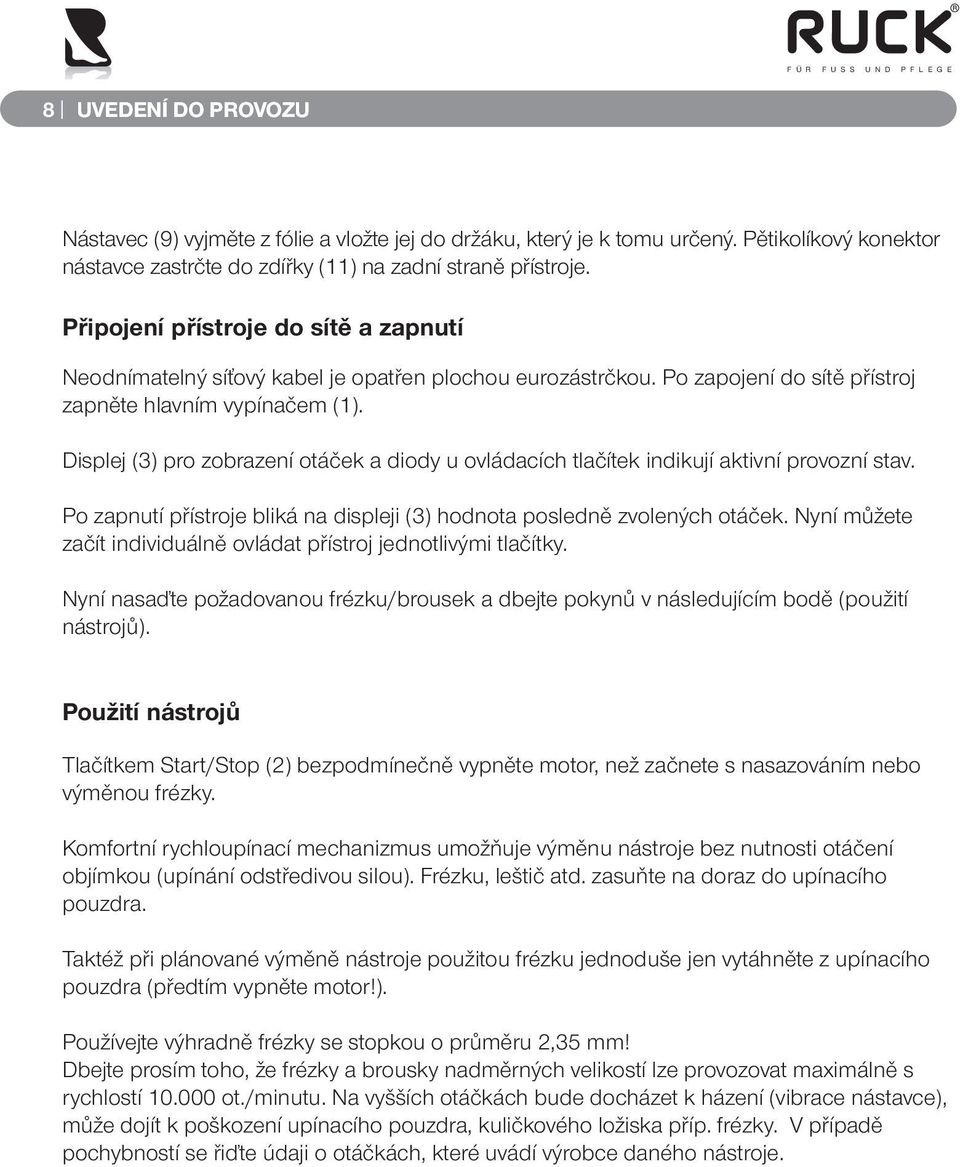 RUCK®
FÜR FUSS UND PFLEGE

8 | UVEDENÍ DO PROVOZU

Nástavec (9) vyjměte z fólie a vložte jej do držáku, který je k tomu určený. Pětikolíkový konektor nástavce zastrčte do zdířky (11) na zadní straně přístroje.

Připojení přístroje do sítě a zapnutí

Neodnímatelný síťový kabel je opatřen plochou eurozástrčkou. Po zapojení do sítě přístroj zapněte hlavním vypínačem (1).

Displej (3) pro zobrazení otáček a diody u ovládacích tlačítek indikují aktivní provozní stav.

Po zapnutí přístroje bliká na displeji (3) hodnota posledně zvolených otáček. Nyní můžete začít individuálně ovládat přístroj jednotlivými tlačítky.

Nyní nasaďte požadovanou frézku/brousek a dbejte pokynů v následujícím bodě (použití nástrojů).

Použití nástrojů

Tlačítkem Start/Stop (2) bezpodmínečně vypněte motor, než začnete s nasazováním nebo výměnou frézky.

Komfortní rychloupínací mechanizmus umožňuje výměnu nástroje bez nutnosti otáčení objímkou (upínání odstředivou silou). Frézku, leštič atd. zasuňte na doraz do upínacího pouzdra.

Taktéž při plánované výměně nástroje použitou frézku jednoduše jen vytáhněte z upínacího pouzdra (předtím vypněte motor!).

Používejte výhradně frézky se stopkou o průměru 2,35 mm!
Dbejte prosím toho, že frézky a brousky nadměrných velikostí lze provozovat maximálně s rychlostí 10.000 ot./minutu. Na vyšších otáčkách bude docházet k házení (vibrace nástavce), může dojít k poškození upínacího pouzdra, kuličkového ložiska příp. frézky. V případě pochybností se řiďte údaji o otáčkách, které uvádí výrobce daného nástroje.